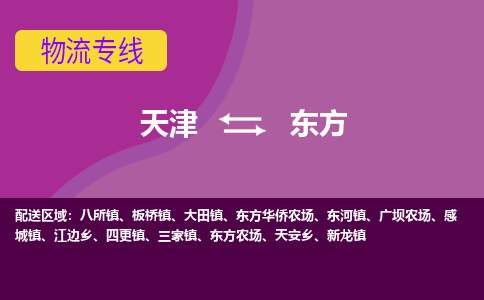 物流专线

天津 东方

配送区域：八所镇、板桥镇、大田镇、东方华侨农场、东河镇、广坝农场、感城镇、江边乡、四更镇、三家镇、东方农场、天安乡、新龙镇